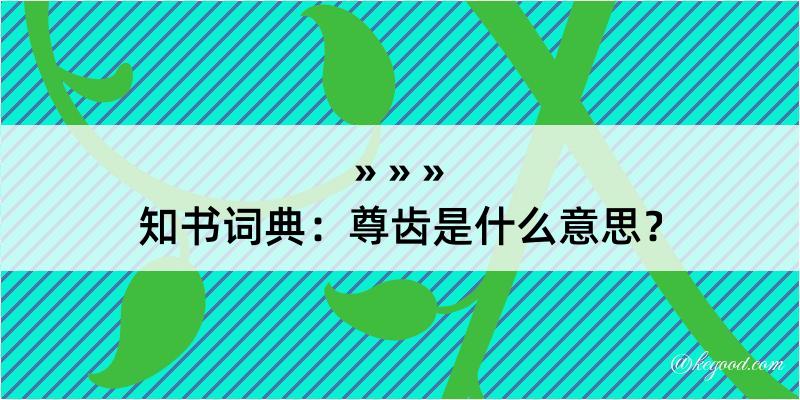 » » »
知书词典：尊齿是什么意思？

@kegood.com